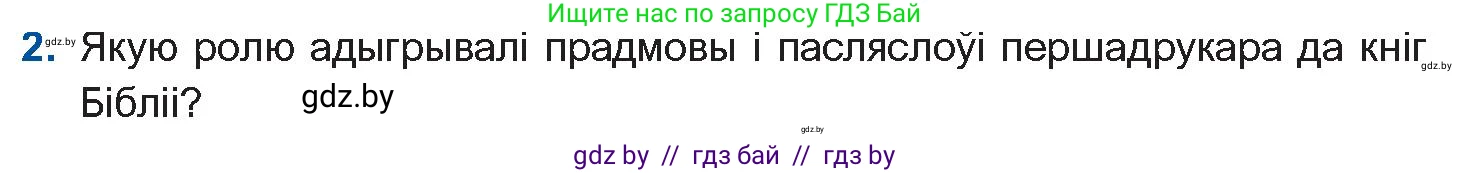 Ищите нас по запросу ГДЗ Бай

2. gdz.by Якую ролю адыгрывалі прадмовы і пасляслоўі першадрукара да кніг gdz.by Бібліі? gdz.by

gdz.by

gdz by // гдз бай // гдз by